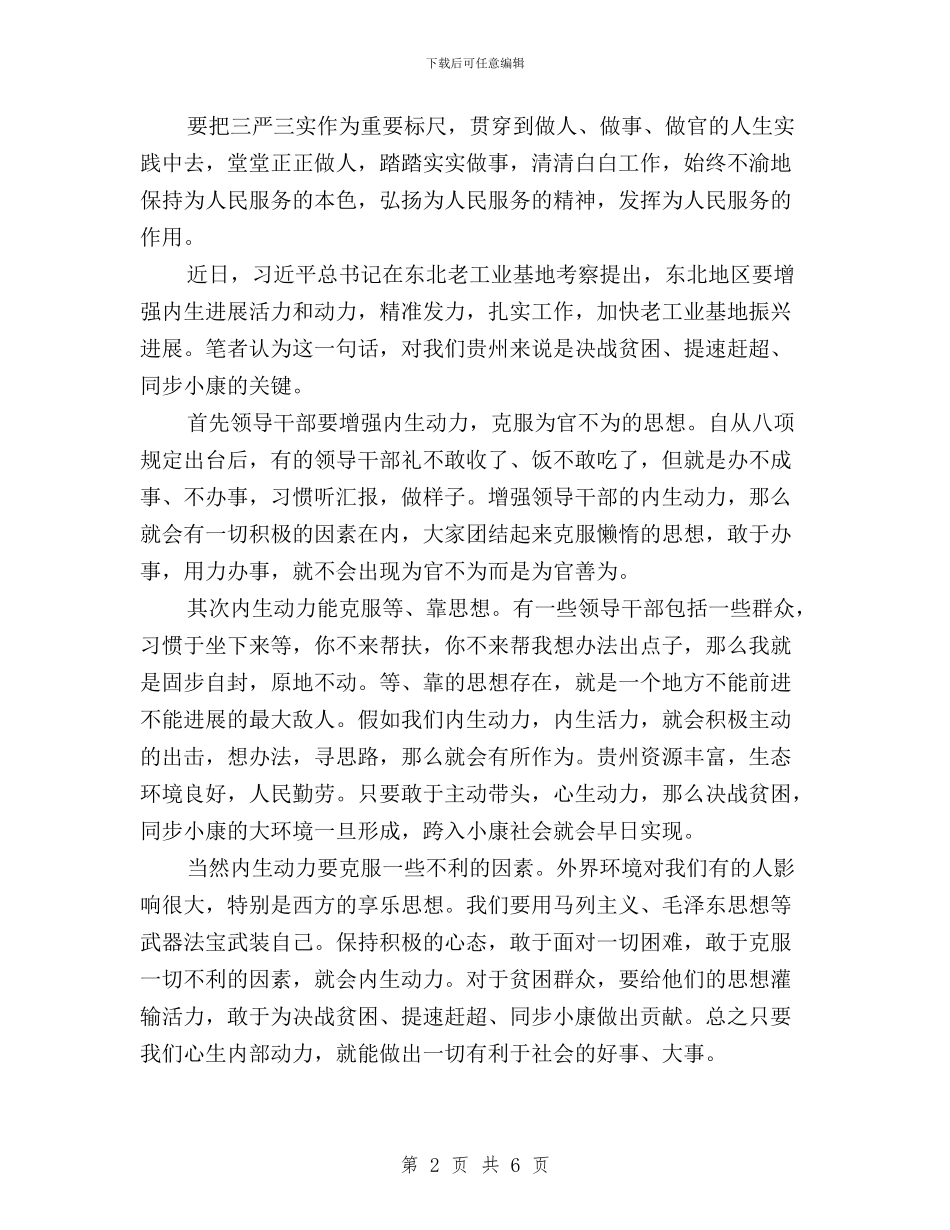 下载后可任意编辑

要把三严三实作为重要标尺，贯穿到做人、做事、做官的人生实践中去，堂堂正正做人，踏踏实实做事，清清白白工作，始终不渝地保持为人民服务的本色，弘扬为人民服务的精神，发挥为人民服务的作用。

近日，习近平总书记在东北老工业基地考察提出，东北地区要增强内生进展活力和动力，精准发力，扎实工作，加快老工业基地振兴进展。笔者认为这一句话，对我们贵州来说是决战贫困、提速赶超、同步小康的关键。

首先领导干部要增强内生动力，克服为官不为的思想。自从八项规定出台后，有的领导干部礼不敢收了、饭不敢吃了，但就是办不成事、不办事，习惯听汇报，做样子。增强领导干部的内生动力，那么就会有一切积极的因素在内，大家团结起来克服懒惰的思想，敢于办事，用力办事，就不会出现为官不为而是为官善为。

其次内生动力能克服等、靠思想。有一些领导干部包括一些群众，习惯于坐下来等，你不来帮扶，你不来帮我想办法出点子，那么我就是固步自封，原地不动。等、靠的思想存在，就是一个地方不能前进不能进展的最大敌人。假如我们内生动力，内生活力，就会积极主动的出击，想办法，寻思路，那么就会有所作为。贵州资源丰富，生态环境良好，人民勤劳。只要敢于主动带头，心生动力，那么决战贫困，同步小康的大环境一旦形成，跨入小康社会就会早日实现。

当然内生动力要克服一些不利的因素。外界环境对我们有的人影响很大，特别是西方的享乐思想。我们要用马列主义、毛泽东思想等武器法宝武装自己。保持积极的心态，敢于面对一切困难，敢于克服一切不利的因素，就会内生动力。对于贫困群众，要给他们的思想灌输活力，敢于为决战贫困、提速赶超、同步小康做出贡献。总之只要我们心生内部动力，就能做出一切有利于社会的好事、大事。

第 2 页 共 6 页